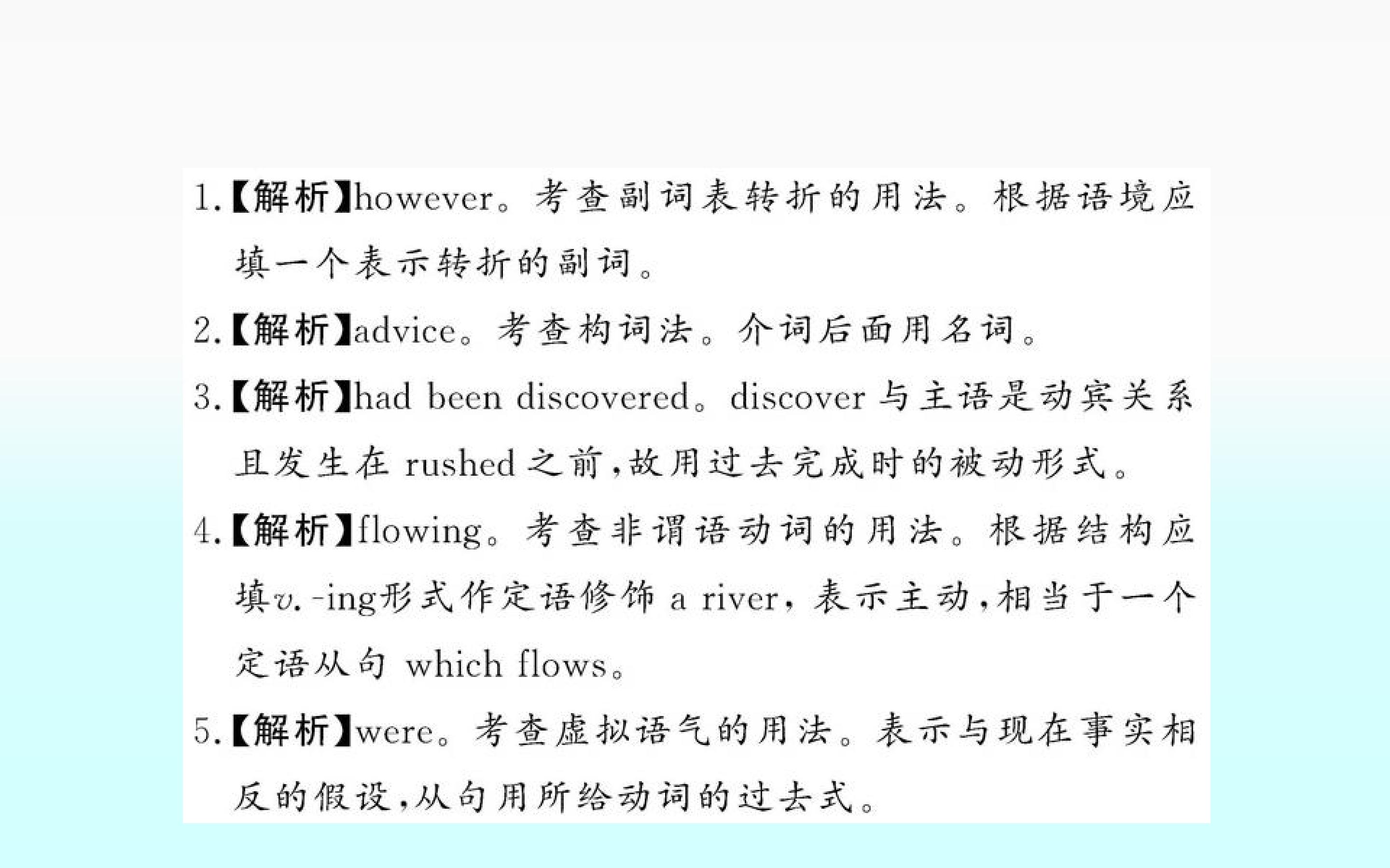 1.【解析】however。考查副词表转折的用法。根据语境应填一个表示转折的副词。

2.【解析】advice。考查构词法。介词后面用名词。

3.【解析】had been discovered。discover与主语是动宾关系且发生在rushed之前,故用过去完成时的被动形式。

4.【解析】flowing。考查非谓语动词的用法。根据结构应填v.-ing形式作定语修饰a river,表示主动,相当于一个定语从句which flows。

5.【解析】were。考查虚拟语气的用法。表示与现在事实相反的假设,从句用所给动词的过去式。